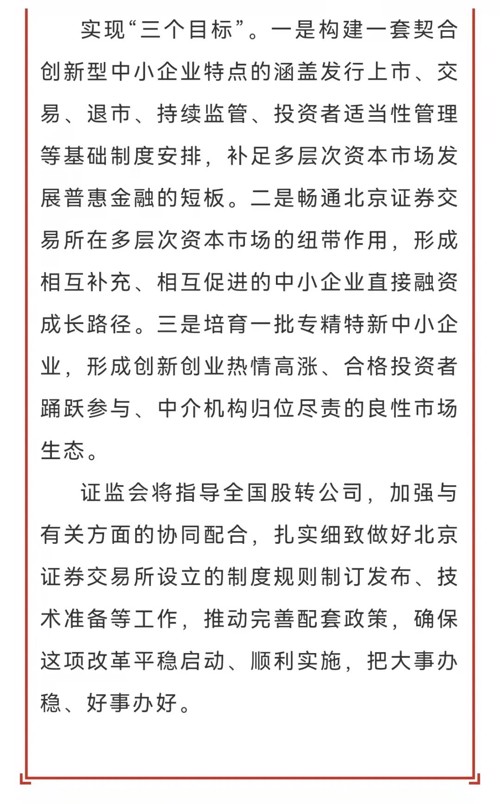 实现“三个目标”。一是构建一套契合创新型中小企业特点的涵盖发行上市、交易、退市、持续监管、投资者适当性管理等基础制度安排，补足多层次资本市场发展普惠金融的短板。二是畅通北京证券交易所在多层次资本市场的纽带作用，形成相互补充、相互促进的中小企业直接融资成长路径。三是培育一批专精特新中小企业，形成创新创业热情高涨、合格投资者踊跃参与、中介机构归位尽责的良性市场生态。

证监会将指导全国股转公司，加强与有关方面的协同配合，扎实细致做好北京证券交易所设立的制度规则制订发布、技术准备等工作，推动完善配套政策，确保这项改革平稳启动、顺利实施，把大事办稳、好事办好。